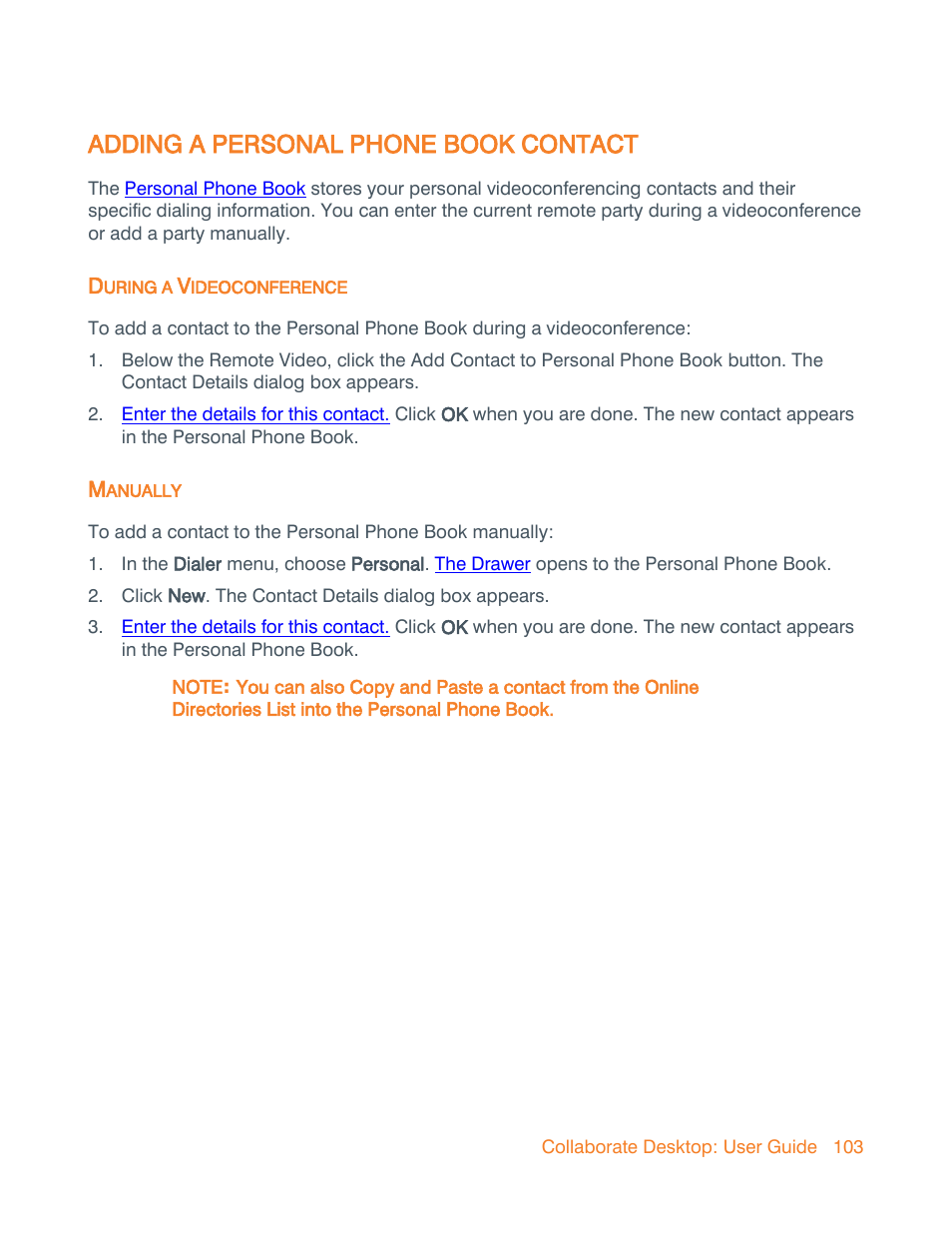 ADDING A PERSONAL PHONE BOOK CONTACT

The Personal Phone Book stores your personal videoconferencing contacts and their specific dialing information. You can enter the current remote party during a videoconference or add a party manually.

DURING A VIDEOCONFERENCE

To add a contact to the Personal Phone Book during a videoconference:

1. Below the Remote Video, click the Add Contact to Personal Phone Book button. The Contact Details dialog box appears.

2. Enter the details for this contact. Click OK when you are done. The new contact appears in the Personal Phone Book.

MANUALLY

To add a contact to the Personal Phone Book manually:

1. In the Dialer menu, choose Personal. The Drawer opens to the Personal Phone Book.

2. Click New. The Contact Details dialog box appears.

3. Enter the details for this contact. Click OK when you are done. The new contact appears in the Personal Phone Book.

NOTE: You can also Copy and Paste a contact from the Online Directories List into the Personal Phone Book.

Collaborate Desktop: User Guide 103